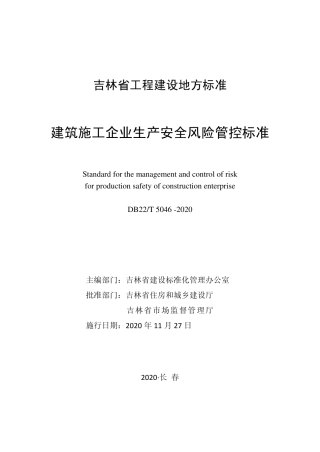 吉林省工程建设地方标准

建筑施工企业生产安全风险管控标准

Standard for the management and control of risk for production safety of construction enterprise

DB22/T 5046 -2020

主编部门：吉林省建设标准化管理办公室
批准部门：吉林省住房和城乡建设厅
吉林省市场监督管理厅
施行日期：2020 年 11 月 27 日

2020·长 春